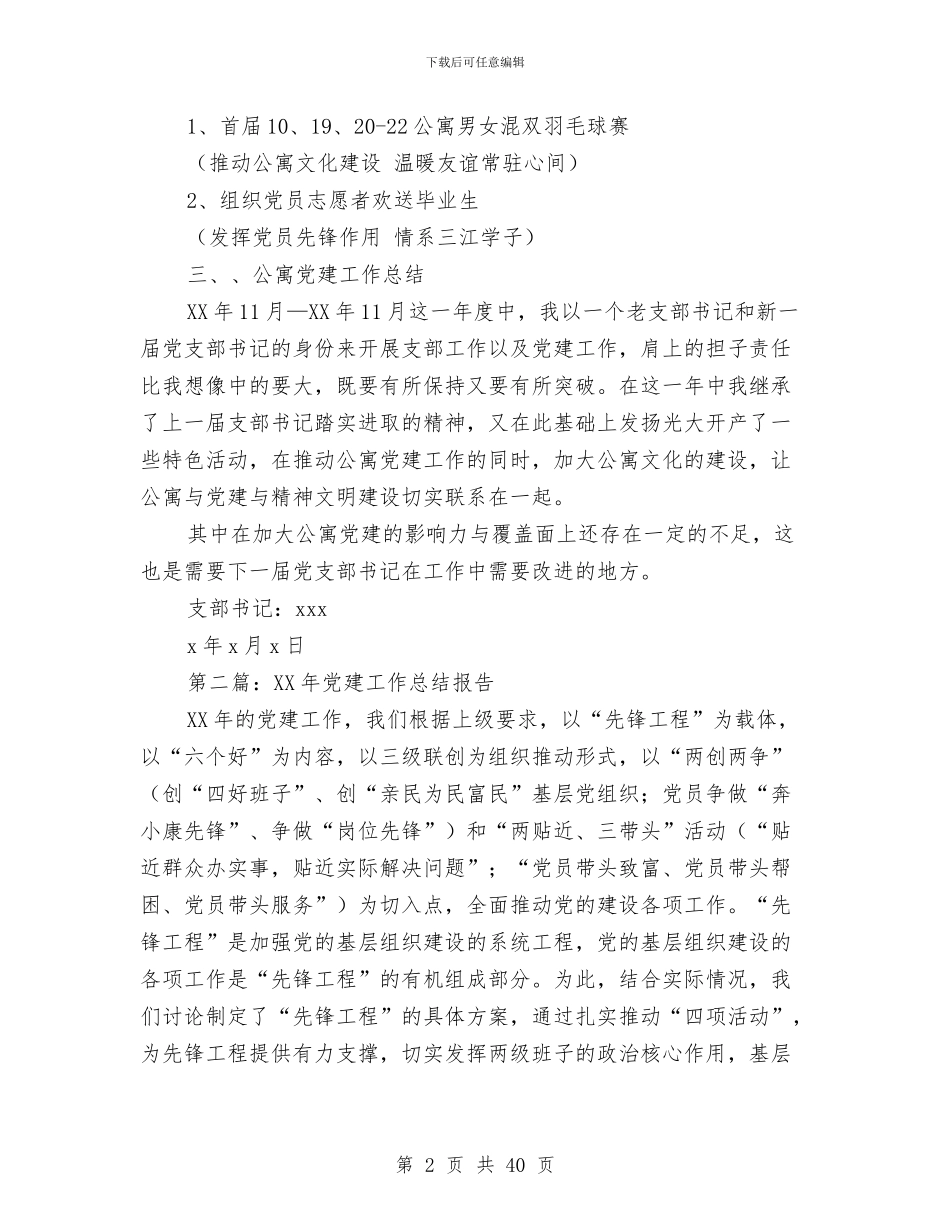 下载后可任意编辑

1、首届10、19、20-22公寓男女混双羽毛球赛

（推动公寓文化建设 温暖友谊常驻心间）

2、组织党员志愿者欢送毕业生

（发挥党员先锋作用 情系三江学子）

三、、公寓党建工作总结

XX年11月—XX年11月这一年度中，我以一个老支部书记和新一届党支部书记的身份来开展支部工作以及党建工作，肩上的担子责任比我想像中的要大，既要有所保持又要有所突破。在这一年中我继承了上一届支部书记踏实进取的精神，又在此基础上发扬光大开产了一些特色活动，在推动公寓党建工作的同时，加大公寓文化的建设，让公寓与党建与精神文明建设切实联系在一起。

其中在加大公寓党建的影响力与覆盖面上还存在一定的不足，这也是需要下一届党支部书记在工作中需要改进的地方。

支部书记：xxx

x年x月x日

第二篇：XX年党建工作总结报告

XX年的党建工作，我们根据上级要求，以“先锋工程”为载体，以“六个好”为内容，以三级联创为组织推动形式，以“两创两争”（创“四好班子”、创“亲民为民富民”基层党组织；党员争做“奔小康先锋”、争做“岗位先锋”）和“两贴近、三带头”活动（“贴近群众办实事，贴近实际解决问题”；“党员带头致富、党员带头帮困、党员带头服务”）为切入点，全面推动党的建设各项工作。“先锋工程”是加强党的基层组织建设的系统工程，党的基层组织建设的各项工作是“先锋工程”的有机组成部分。为此，结合实际情况，我们讨论制定了“先锋工程”的具体方案，通过扎实推动“四项活动”，为先锋工程提供有力支撑，切实发挥两级班子的政治核心作用，基层

第 2 页 共 40 页